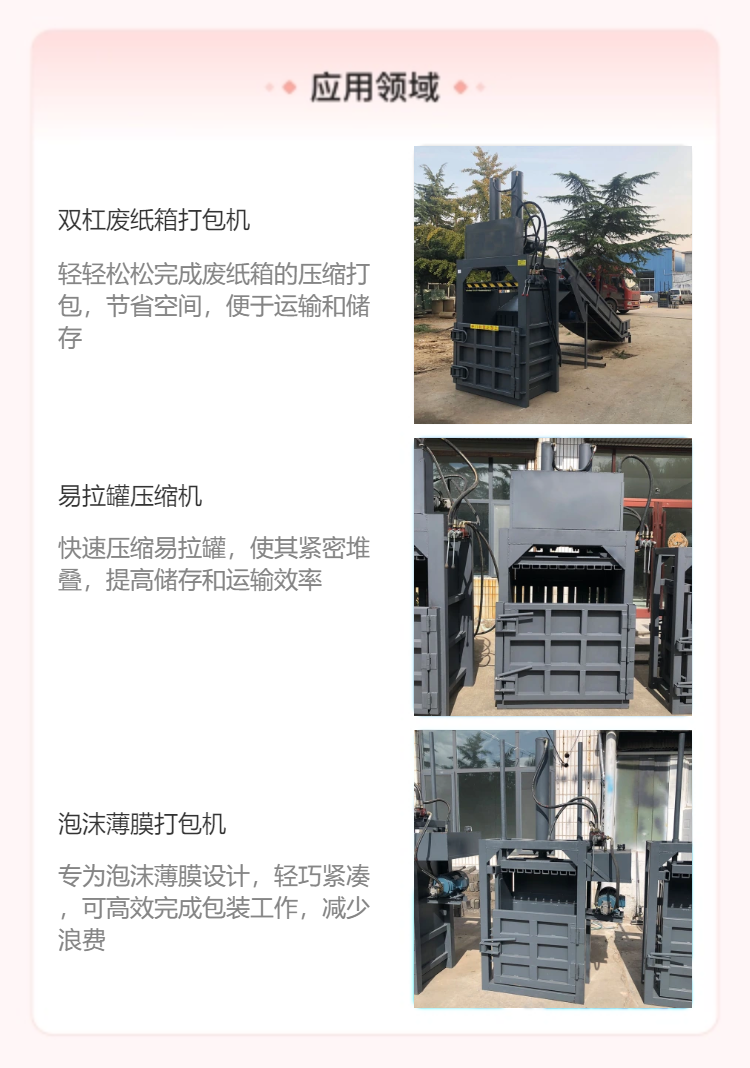 应用领域

双杠废纸箱打包机

轻轻松松完成废纸箱的压缩打包，节省空间，便于运输和储存

易拉罐压缩机

快速压缩易拉罐，使其紧密堆叠，提高储存和运输效率

泡沫薄膜打包机

专为泡沫薄膜设计，轻巧紧凑，可高效完成包装工作，减少浪费